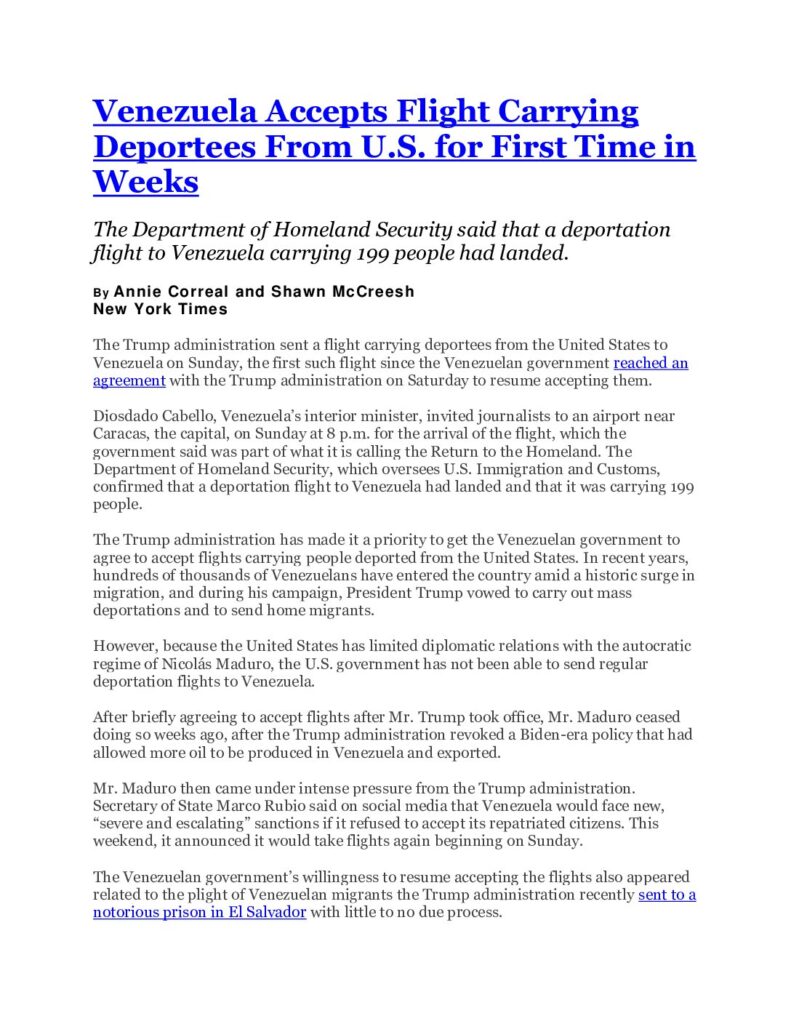 Venezuela Accepts Flight Carrying Deportees From U.S. for First Time in Weeks

The Department of Homeland Security said that a deportation flight to Venezuela carrying 199 people had landed.

By Annie Correal and Shawn McCreesh
New York Times

The Trump administration sent a flight carrying deportees from the United States to Venezuela on Sunday, the first such flight since the Venezuelan government reached an agreement with the Trump administration on Saturday to resume accepting them.

Diosdado Cabello, Venezuela's interior minister, invited journalists to an airport near Caracas, the capital, on Sunday at 8 p.m. for the arrival of the flight, which the government said was part of what it is calling the Return to the Homeland. The Department of Homeland Security, which oversees U.S. Immigration and Customs, confirmed that a deportation flight to Venezuela had landed and that it was carrying 199 people.

The Trump administration has made it a priority to get the Venezuelan government to agree to accept flights carrying people deported from the United States. In recent years, hundreds of thousands of Venezuelans have entered the country amid a historic surge in migration, and during his campaign, President Trump vowed to carry out mass deportations and to send home migrants.

However, because the United States has limited diplomatic relations with the autocratic regime of Nicolás Maduro, the U.S. government has not been able to send regular deportation flights to Venezuela.

After briefly agreeing to accept flights after Mr. Trump took office, Mr. Maduro ceased doing so weeks ago, after the Trump administration revoked a Biden-era policy that had allowed more oil to be produced in Venezuela and exported.

Mr. Maduro then came under intense pressure from the Trump administration. Secretary of State Marco Rubio said on social media that Venezuela would face new, "severe and escalating" sanctions if it refused to accept its repatriated citizens. This weekend, it announced it would take flights again beginning on Sunday.

The Venezuelan government's willingness to resume accepting the flights also appeared related to the plight of Venezuelan migrants the Trump administration recently sent to a notorious prison in El Salvador with little to no due process.